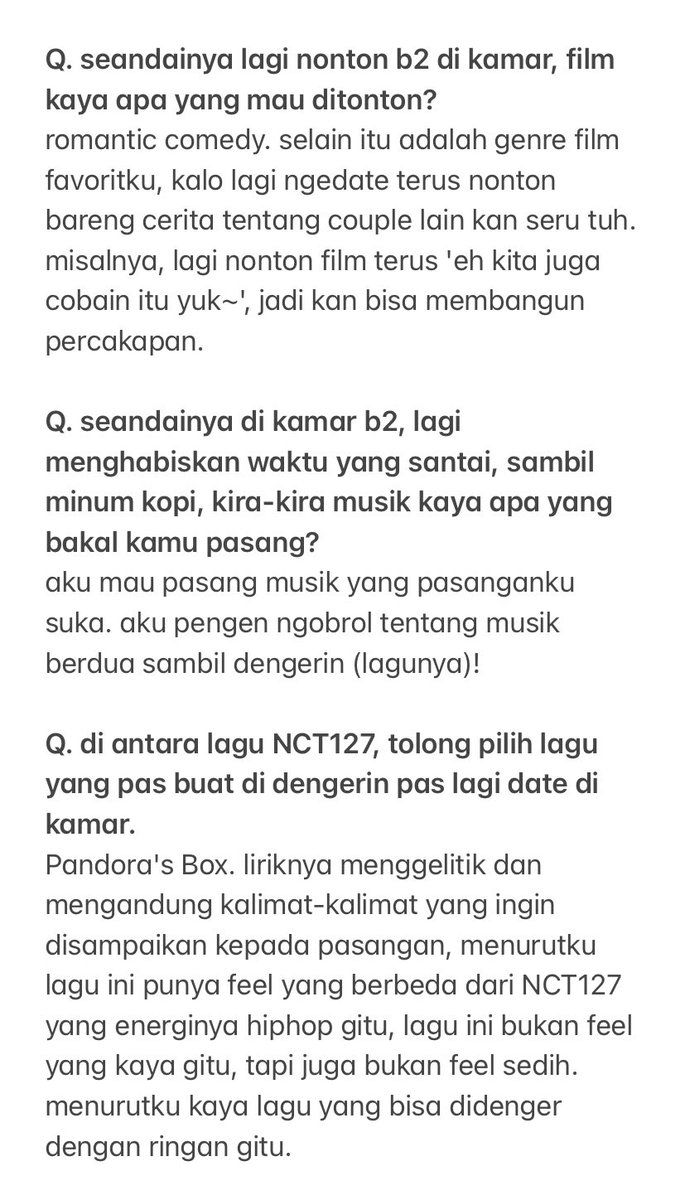 Q. seandainya lagi nonton b2 di kamar, film kaya apa yang mau ditonton?
romantic comedy. selain itu adalah genre film favoritku, kalo lagi ngedate terus nonton bareng cerita tentang couple lain kan seru tuh. misalnya, lagi nonton film terus 'eh kita juga cobain itu yuk~', jadi kan bisa membangun percakapan.

Q. seandainya di kamar b2, lagi menghabiskan waktu yang santai, sambil minum kopi, kira-kira musik kaya apa yang bakal kamu pasang?
aku mau pasang musik yang pasanganku suka. aku pengen ngobrol tentang musik berdua sambil dengerin (lagunya)!

Q. di antara lagu NCT127, tolong pilih lagu yang pas buat di dengerin pas lagi date di kamar.
Pandora's Box. liriknya menggelitik dan mengandung kalimat-kalimat yang ingin disampaikan kepada pasangan, menurutku lagu ini punya feel yang berbeda dari NCT127 yang energinya hiphop gitu, lagu ini bukan feel yang kaya gitu, tapi juga bukan feel sedih. menurutku kaya lagu yang bisa didenger dengan ringan gitu.